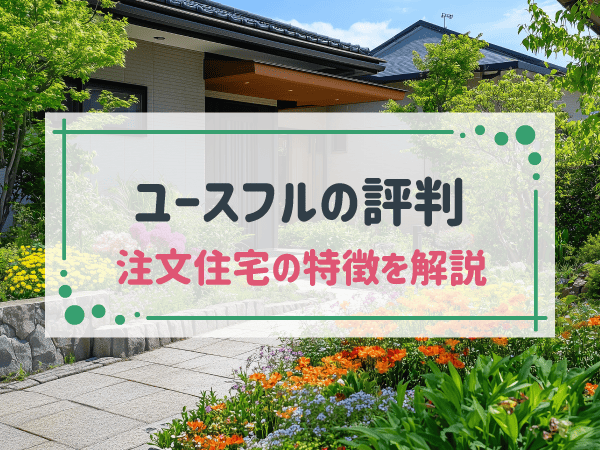 ユースフルの評判
注文住宅の特徴を解説